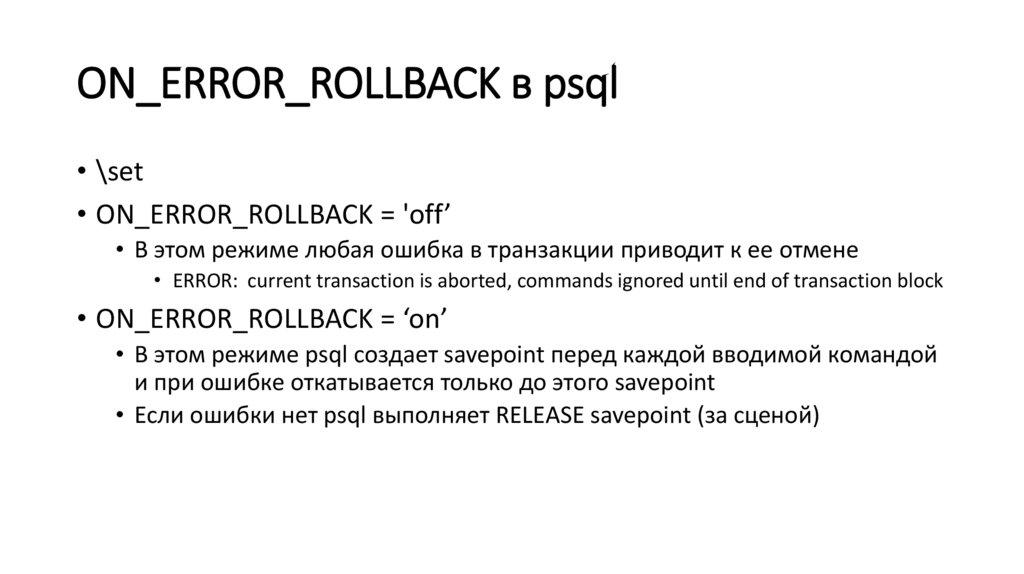 ON_ERROR_ROLLBACK в psql

• \set
• ON_ERROR_ROLLBACK = 'off'
• В этом режиме любая ошибка в транзакции приводит к ее отмене
• ERROR: current transaction is aborted, commands ignored until end of transaction block
• ON_ERROR_ROLLBACK = 'on'
• В этом режиме psql создает savepoint перед каждой вводимой командой и при ошибке откатывается только до этого savepoint
• Если ошибки нет psql выполняет RELEASE savepoint (за сценой)